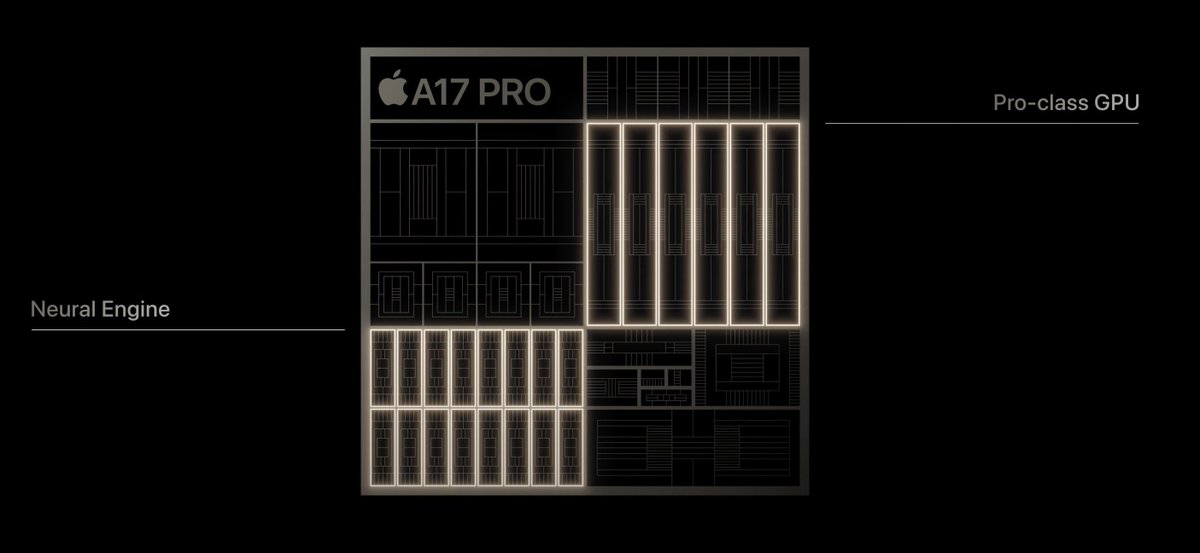 A17 PRO

Pro-class GPU

Neural Engine